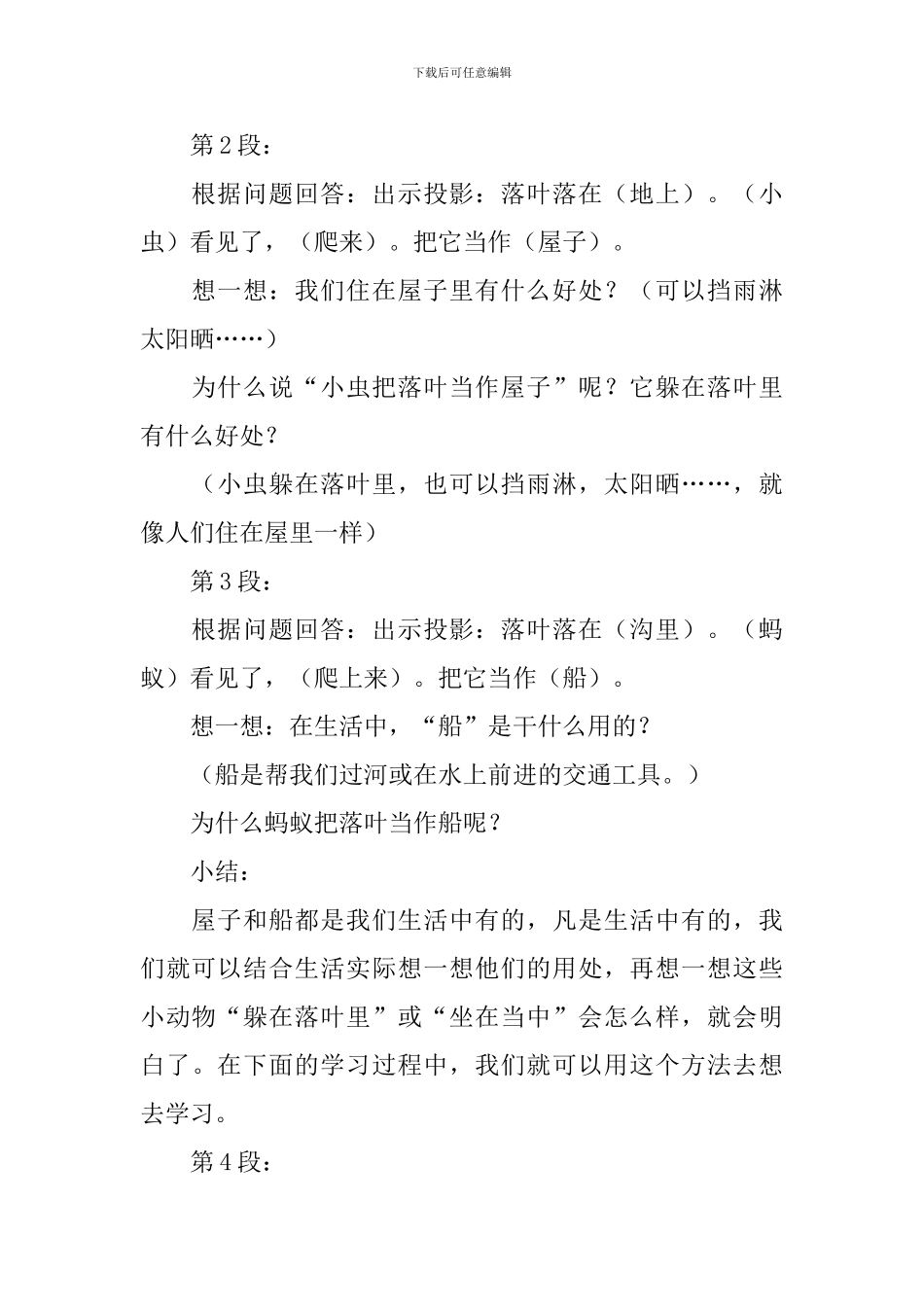 下载后可任意编辑

第2段：

根据问题回答：出示投影：落叶落在（地上）。（小虫）看见了，（爬来）。把它当作（屋子）。

想一想：我们住在屋子里有什么好处？（可以挡雨淋太阳晒……）

为什么说“小虫把落叶当作屋子”呢？它躲在落叶里有什么好处？

（小虫躲在落叶里，也可以挡雨淋，太阳晒……，就像人们住在屋里一样）

第3段：

根据问题回答：出示投影：落叶落在（沟里）。（蚂蚁）看见了，（爬上来）。把它当作（船）。

想一想：在生活中，“船”是干什么用的？

（船是帮我们过河或在水上前进的交通工具。）

为什么蚂蚁把落叶当作船呢？

小结：

屋子和船都是我们生活中有的，凡是生活中有的，我们就可以结合生活实际想一想他们的用处，再想一想这些小动物“躲在落叶里”或“坐在当中”会怎么样，就会明白了。在下面的学习过程中，我们就可以用这个方法去想去学习。

第4段：